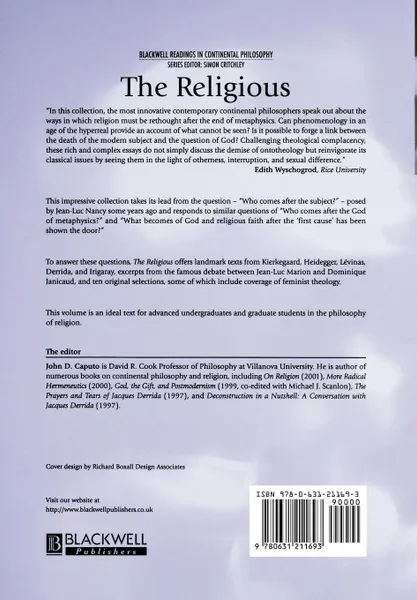 BLACKWELL READINGS IN CONTINENTAL PHILOSOPHY
SERIES EDITOR: SIMON CRITCHLEY

The Religious

"In this collection, the most innovative contemporary continental philosophers speak out about the ways in which religion must be rethought after the end of metaphysics. Can phenomenology in an age of the hyperreal provide an account of what cannot be seen? Is it possible to forge a link between the death of the modern subject and the question of God? Challenging theological complacency, these rich and complex essays do not simply discuss the demise of ontotheology but reinvigorate its classical issues by seeing them in the light of otherness, interruption, and sexual difference."
Edith Wyschogrod, Rice University

This impressive collection takes its lead from the question – "Who comes after the subject?" – posed by Jean-Luc Nancy some years ago and responds to similar questions of "Who comes after the God of metaphysics?" and "What becomes of God and religious faith after the 'first cause' has been shown the door?"

To answer these questions, The Religious offers landmark texts from Kierkegaard, Heidegger, Lévinas, Derrida, and Irigaray, excerpts from the famous debate between Jean-Luc Marion and Dominique Janicaud, and ten original selections, some of which include coverage of feminist theology.

This volume is an ideal text for advanced undergraduates and graduate students in the philosophy of religion.

The editor

John D. Caputo is David R. Cook Professor of Philosophy at Villanova University. He is author of numerous books on continental philosophy and religion, including On Religion (2001), More Radical Hermeneutics (2000), God, the Gift, and Postmodernism (1999, co-edited with Michael J. Scanlon), The Prayers and Tears of Jacques Derrida (1997), and Deconstruction in a Nutshell: A Conversation with Jacques Derrida (1997).

Cover design by Richard Boxall Design Associates

Visit our website at
http://www.blackwellpublishers.co.uk

BLACKWELL
Publishers

ISBN 978-0-631-21169-3
90000
9 780631 211693